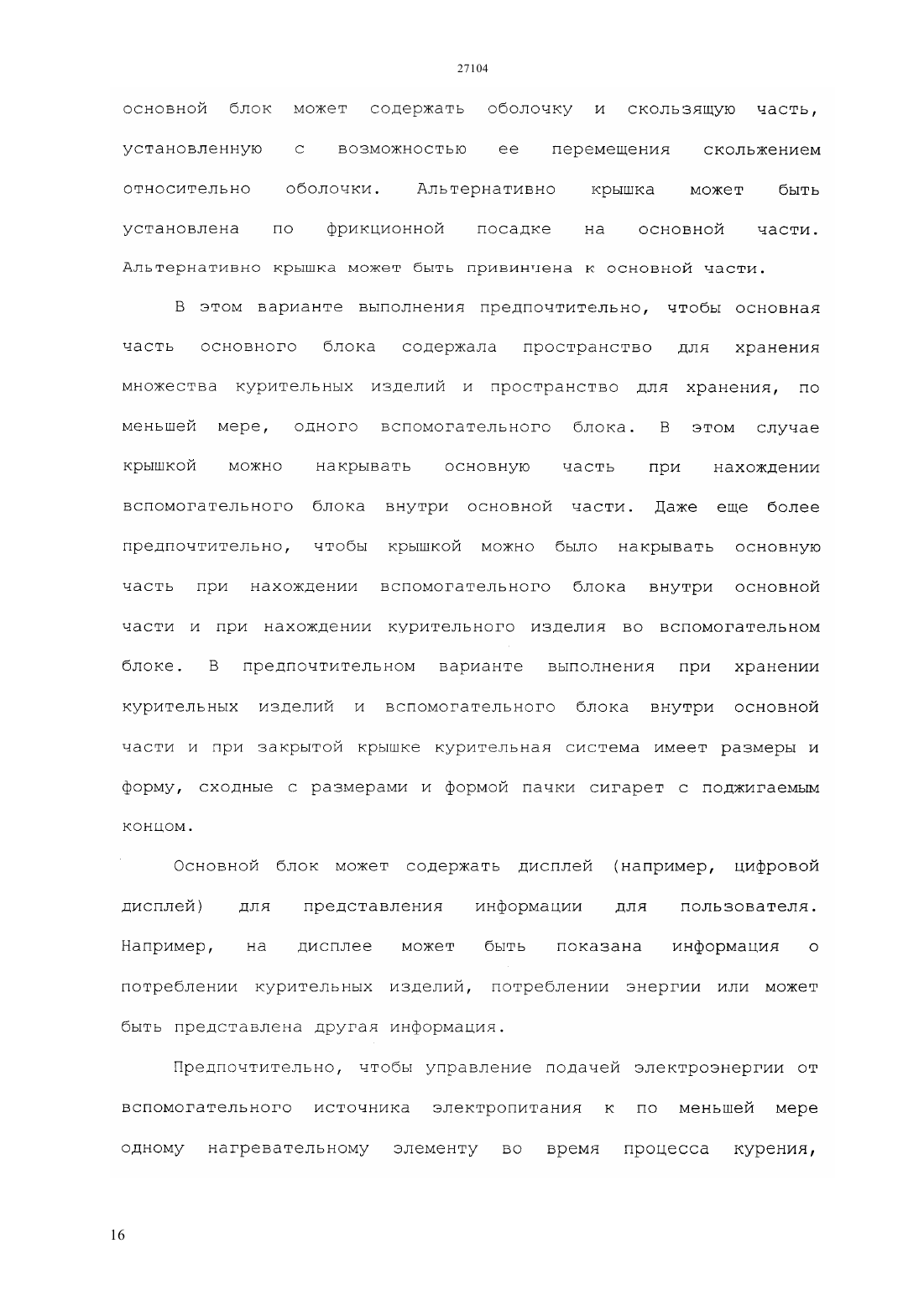 27104

основной блок может содержать оболочку и скользящую часть, установленную с возможностью ее перемещения скольжением относительно оболочки. Альтернативно крышка может быть установлена по фрикционной посадке на основной части. Альтернативно крышка может быть привинчена к основной части.

В этом варианте выполнения предпочтительно, чтобы основная часть основного блока содержала пространство для хранения множества курительных изделий и пространство для хранения, по меньшей мере, одного вспомогательного блока. В этом случае крышкой можно накрывать основную часть при нахождении вспомогательного блока внутри основной части. Даже еще более предпочтительно, чтобы крышкой можно было накрывать основную часть при нахождении вспомогательного блока внутри основной части и при нахождении курительного изделия во вспомогательном блоке. В предпочтительном варианте выполнения при хранении курительных изделий и вспомогательного блока внутри основной части и при закрытой крышке курительная система имеет размеры и форму, сходные с размерами и формой пачки сигарет с поджигаемым концом.

Основной блок может содержать дисплей (например, цифровой дисплей) для представления информации для пользователя. Например, на дисплее может быть показана информация о потреблении курительных изделий, потреблении энергии или может быть представлена другая информация.

Предпочтительно, чтобы управление подачей электроэнергии от вспомогательного источника электропитания к по меньшей мере одному нагревательному элементу во время процесса курения,

16